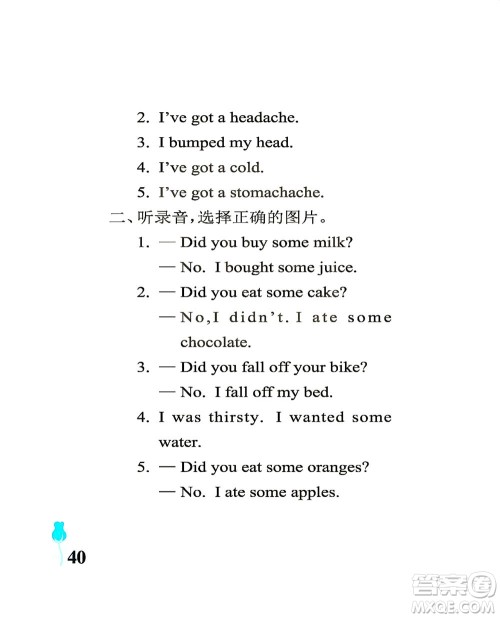 2. I've got a headache.

3. I bumped my head.

4. I've got a cold.

5. I've got a stomachache.

二、听录音，选择正确的图片。

1. — Did you buy some milk?
— No. I bought some juice.

2. — Did you eat some cake?
— No,I didn't. I ate some chocolate.

3. — Did you fall off your bike?
— No. I fall off my bed.

4. I was thirsty. I wanted some water.

5. — Did you eat some oranges?
— No. I ate some apples.

40

答案圈
MXQE.COM